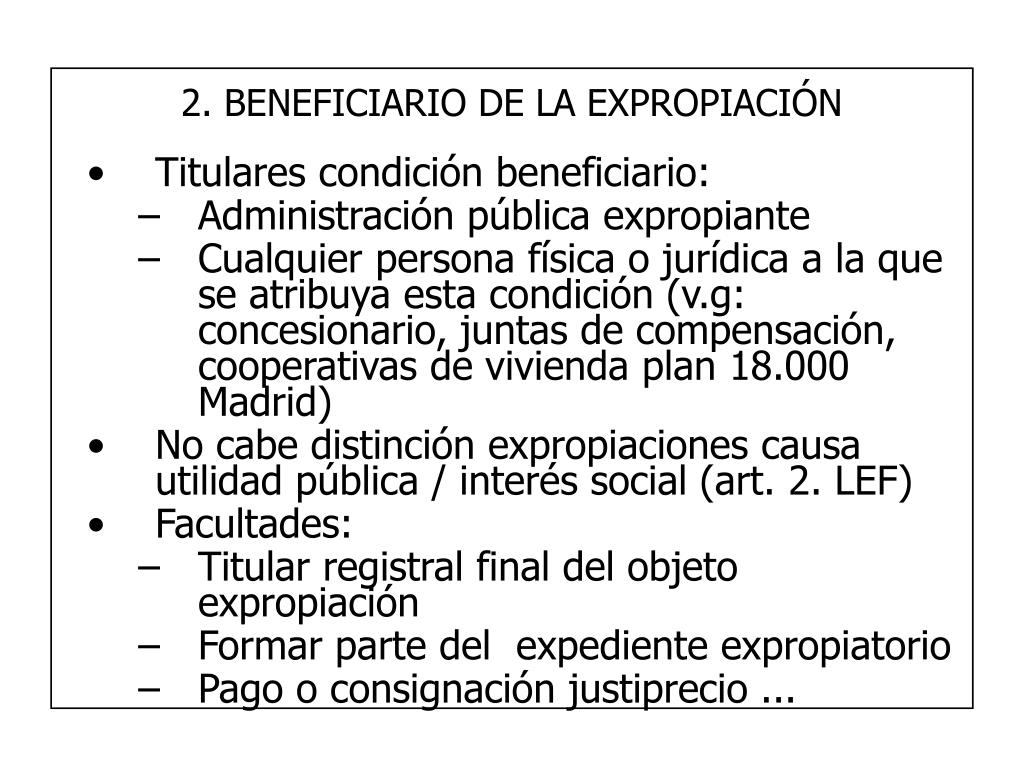 2. BENEFICIARIO DE LA EXPROPIACIÓN

• Titulares condición beneficiario:
  – Administración pública expropiante
  – Cualquier persona física o jurídica a la que se atribuya esta condición (v.g: concesionario, juntas de compensación, cooperativas de vivienda plan 18.000 Madrid)
• No cabe distinción expropiaciones causa utilidad pública / interés social (art. 2. LEF)
• Facultades:
  – Titular registral final del objeto expropiación
  – Formar parte del expediente expropiatorio
  – Pago o consignación justiprecio ...